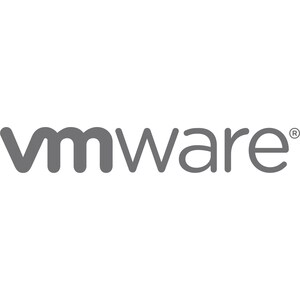 vmware®